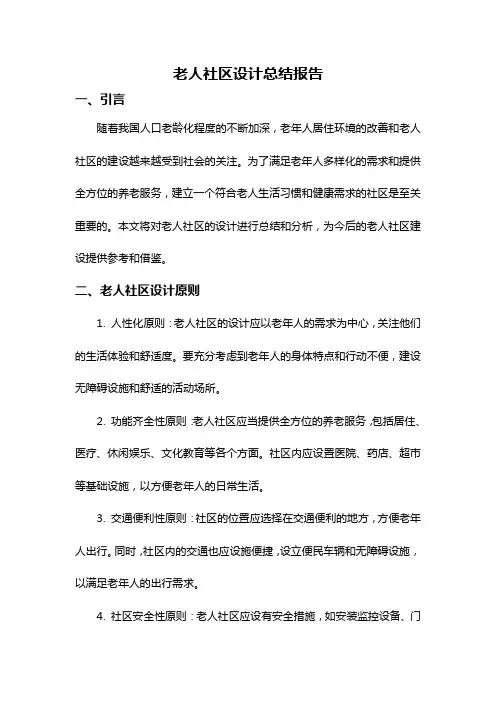 老人社区设计总结报告

一、引言

随着我国人口老龄化程度的不断加深，老年人居住环境的改善和老人社区的建设越来越受到社会的关注。为了满足老年人多样化的需求和提供全方位的养老服务，建立一个符合老人生活习惯和健康需求的社区是至关重要的。本文将对老人社区的设计进行总结和分析，为今后的老人社区建设提供参考和借鉴。

二、老人社区设计原则

1. 人性化原则：老人社区的设计应以老年人的需求为中心，关注他们的生活体验和舒适度。要充分考虑到老年人的身体特点和行动不便，建设无障碍设施和舒适的活动场所。

2. 功能齐全性原则：老人社区应当提供全方位的养老服务，包括居住、医疗、休闲娱乐、文化教育等各个方面。社区内应设置医院、药店、超市等基础设施，以方便老年人的日常生活。

3. 交通便利性原则：社区的位置应选择在交通便利的地方，方便老年人出行。同时，社区内的交通也应设施便捷，设立便民车辆和无障碍设施，以满足老年人的出行需求。

4. 社区安全性原则：老人社区应设有安全措施，如安装监控设备、门